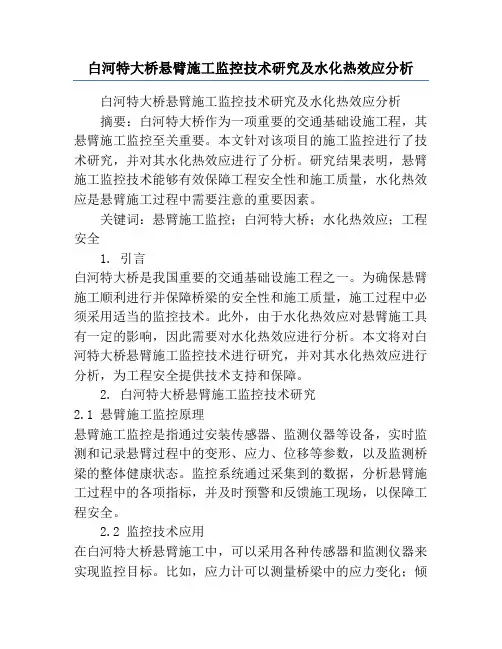 白河特大桥悬臂施工监控技术研究及水化热效应分析

白河特大桥悬臂施工监控技术研究及水化热效应分析

摘要：白河特大桥作为一项重要的交通基础设施工程，其悬臂施工监控至关重要。本文针对该项目的施工监控进行了技术研究，并对其水化热效应进行了分析。研究结果表明，悬臂施工监控技术能够有效保障工程安全性和施工质量，水化热效应是悬臂施工过程中需要注意的重要因素。

关键词：悬臂施工监控；白河特大桥；水化热效应；工程安全

1. 引言

白河特大桥是我国重要的交通基础设施工程之一。为确保悬臂施工顺利进行并保障桥梁的安全性和施工质量，施工过程中必须采用适当的监控技术。此外，由于水化热效应对悬臂施工具有一定的影响，因此需要对水化热效应进行分析。本文将对白河特大桥悬臂施工监控技术进行研究，并对其水化热效应进行分析，为工程安全提供技术支持和保障。

2. 白河特大桥悬臂施工监控技术研究

2.1 悬臂施工监控原理

悬臂施工监控是指通过安装传感器、监测仪器等设备，实时监测和记录悬臂过程中的变形、应力、位移等参数，以及监测桥梁的整体健康状态。监控系统通过采集到的数据，分析悬臂施工过程中的各项指标，并及时预警和反馈施工现场，以保障工程安全。

2.2 监控技术应用

在白河特大桥悬臂施工中，可以采用各种传感器和监测仪器来实现监控目标。比如，应力计可以测量桥梁中的应力变化；倾